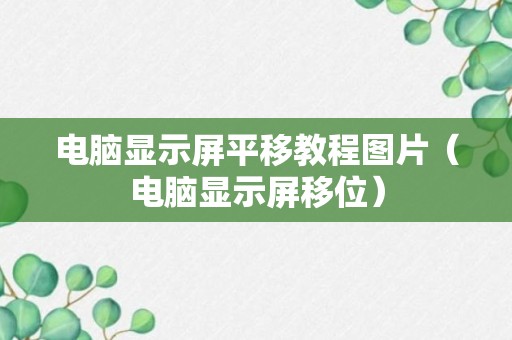 电脑显示屏平移教程图片（电脑显示屏移位）